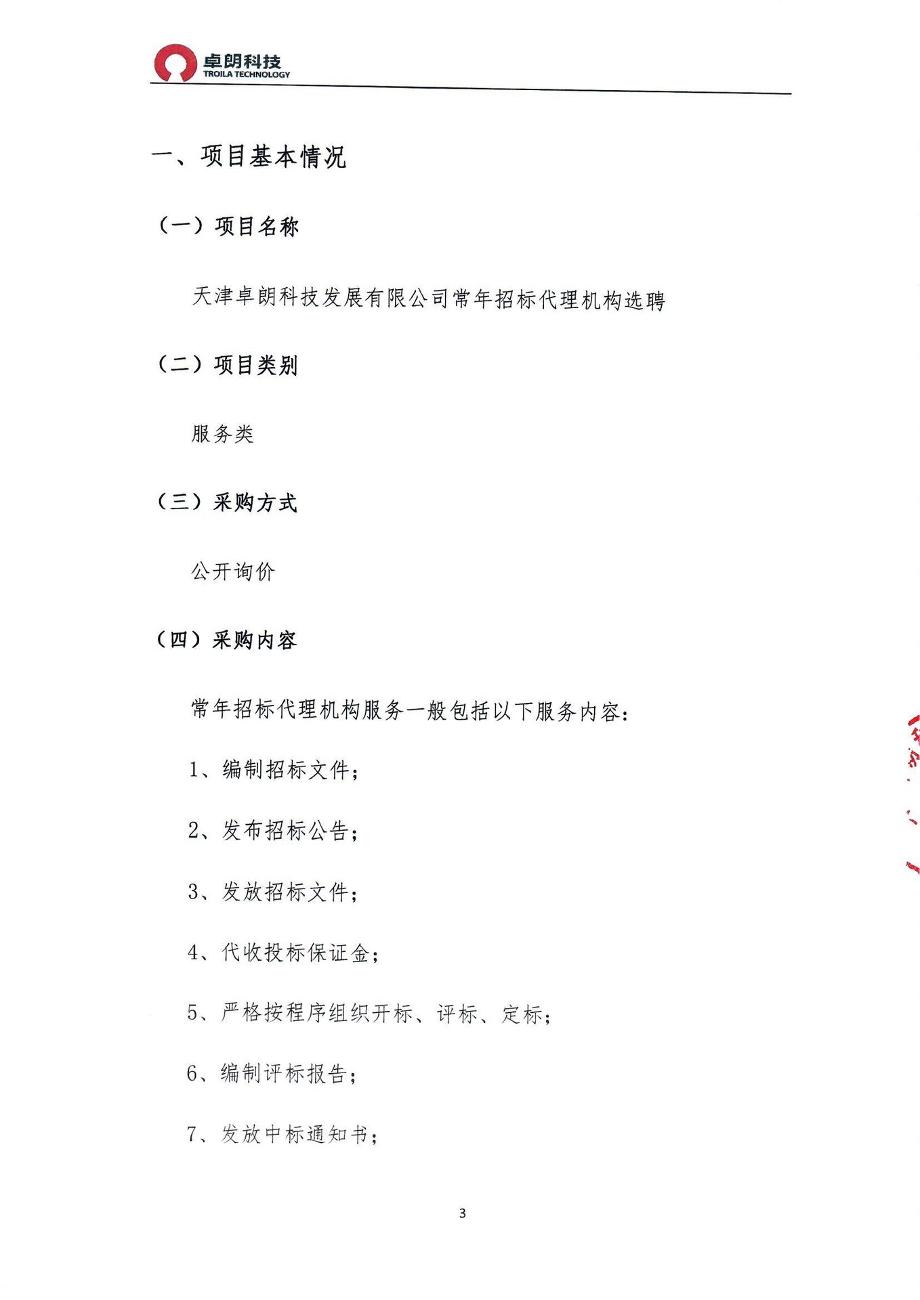 卓朗科技
TROILA TECHNOLOGY

一、项目基本情况

（一）项目名称

天津卓朗科技发展有限公司常年招标代理机构选聘

（二）项目类别

服务类

（三）采购方式

公开询价

（四）采购内容

常年招标代理机构服务一般包括以下服务内容：

1、编制招标文件；

2、发布招标公告；

3、发放招标文件；

4、代收投标保证金；

5、严格按程序组织开标、评标、定标；

6、编制评标报告；

7、发放中标通知书；

3